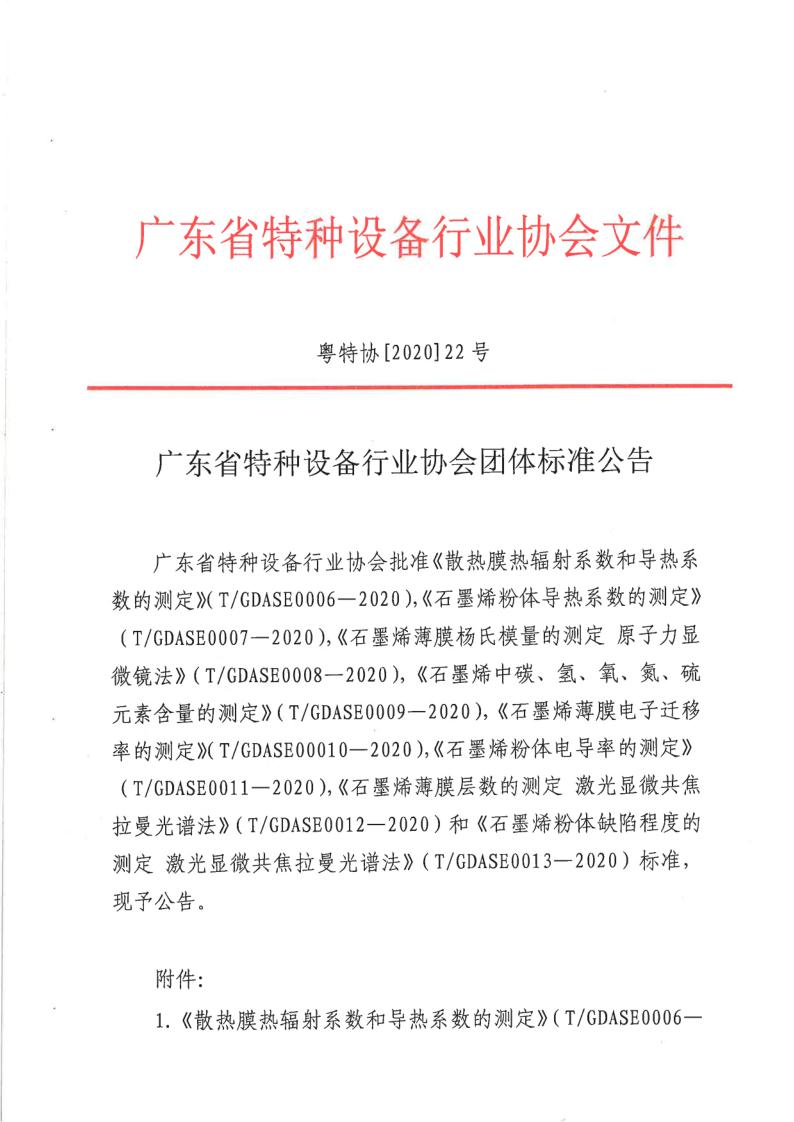 广东省特种设备行业协会文件

粤特协[2020]22号

广东省特种设备行业协会团体标准公告

广东省特种设备行业协会批准《散热膜热辐射系数和导热系数的测定》(T/GDASE0006—2020),《石墨烯粉体导热系数的测定》(T/GDASE0007—2020),《石墨烯薄膜杨氏模量的测定 原子力显微镜法》(T/GDASE0008—2020),《石墨烯中碳、氢、氧、氮、硫元素含量的测定》(T/GDASE0009—2020),《石墨烯薄膜电子迁移率的测定》(T/GDASE00010—2020),《石墨烯粉体电导率的测定》(T/GDASE0011—2020),《石墨烯薄膜层数的测定 激光显微共焦拉曼光谱法》(T/GDASE0012—2020)和《石墨烯粉体缺陷程度的测定 激光显微共焦拉曼光谱法》(T/GDASE0013—2020)标准,现予公告。

附件:

1.《散热膜热辐射系数和导热系数的测定》(T/GDASE0006—